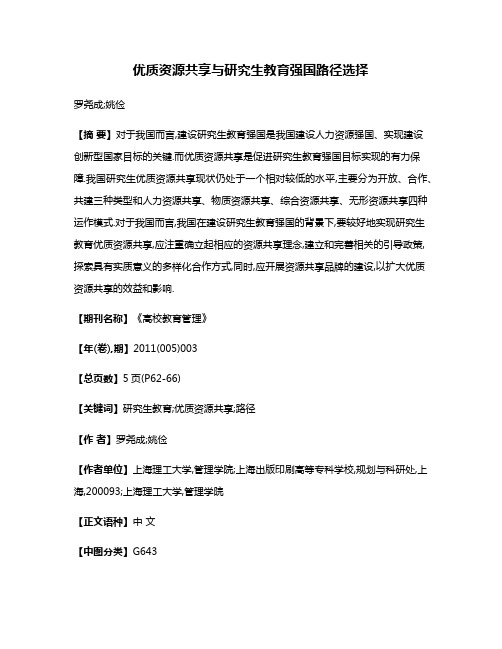 优质资源共享与研究生教育强国路径选择

罗尧成;姚俭

【摘 要】对于我国而言,建设研究生教育强国是我国建设人力资源强国、实现建设创新型国家目标的关键.而优质资源共享是促进研究生教育强国目标实现的有力保障.我国研究生优质资源共享现状仍处于一个相对较低的水平,主要分为开放、合作、共建三种类型和人力资源共享、物质资源共享、综合资源共享、无形资源共享四种运作模式.对于我国而言,我国在建设研究生教育强国的背景下,要较好地实现研究生教育优质资源共享,应注重确立起相应的资源共享理念,建立和完善相关的引导政策,探索具有实质意义的多样化合作方式,同时,应开展资源共享品牌的建设,以扩大优质资源共享的效益和影响.

【期刊名称】《高校教育管理》

【年(卷),期】2011(005)003

【总页数】5页(P62-66)

【关键词】研究生教育;优质资源共享;路径

【作 者】罗尧成;姚俭

【作者单位】上海理工大学,管理学院;上海出版印刷高等专科学校,规划与科研处,上海,200093;上海理工大学,管理学院

【正文语种】中 文

【中图分类】G643